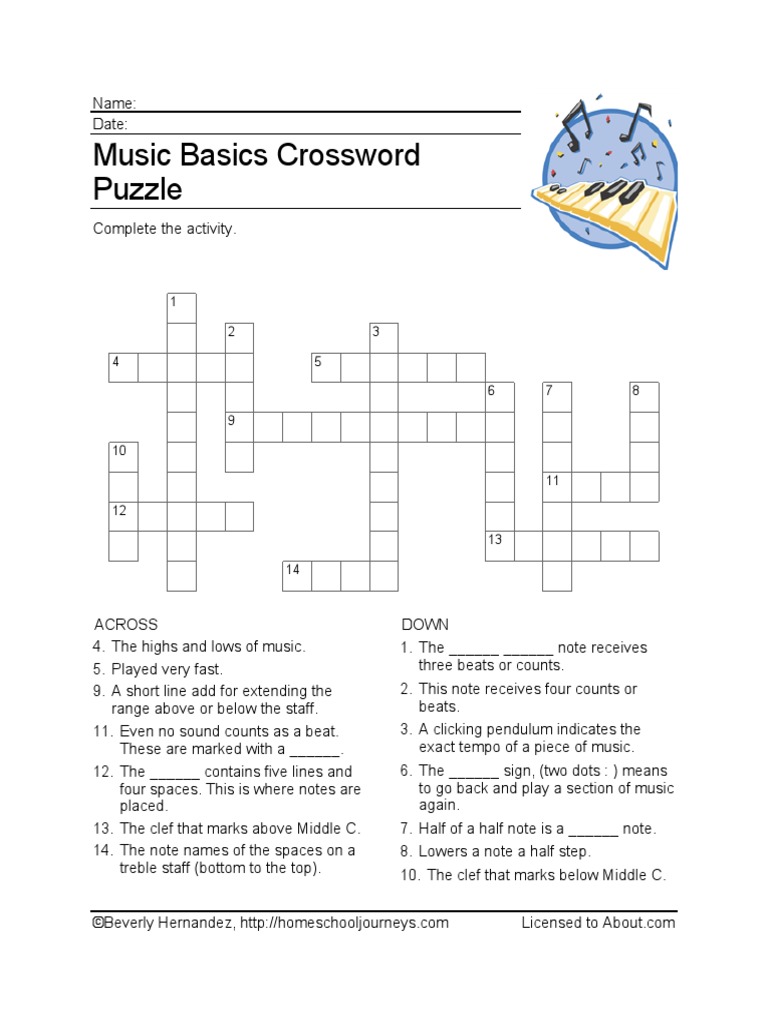 Name:
Date:

Music Basics Crossword Puzzle

Complete the activity.

1
2
3
4
5
6
7
8
9
10
11
12
13
14

ACROSS
4. The highs and lows of music.
5. Played very fast.
9. A short line add for extending the range above or below the staff.
11. Even no sound counts as a beat. These are marked with a ______.
12. The ______ contains five lines and four spaces. This is where notes are placed.
13. The clef that marks above Middle C.
14. The note names of the spaces on a treble staff (bottom to the top).

DOWN
1. The ______ ______ note receives three beats or counts.
2. This note receives four counts or beats.
3. A clicking pendulum indicates the exact tempo of a piece of music.
6. The ______ sign, (two dots : ) means to go back and play a section of music again.
7. Half of a half note is a ______ note.
8. Lowers a note a half step.
10. The clef that marks below Middle C.

©Beverly Hernandez, http://homeschooljourneys.com Licensed to About.com